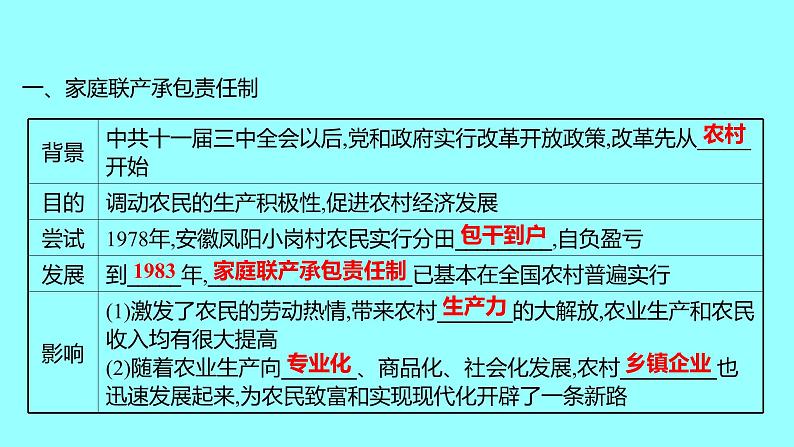 一、家庭联产承包责任制

| 背景 | 中共十一届三中全会以后,党和政府实行改革开放政策,改革先从农村开始 |
|---|---|
| 目的 | 调动农民的生产积极性,促进农村经济发展 |
| 尝试 | 1978年,安徽凤阳小岗村农民实行分田包干到户,自负盈亏 |
| 发展 | 到1983年,家庭联产承包责任制已基本在全国农村普遍实行 |
| 影响 | (1)激发了农民的劳动热情,带来农村生产力的大解放,农业生产和农民收入均有很大提高 (2)随着农业生产向专业化、商品化、社会化发展,农村乡镇企业也迅速发展起来,为农民致富和实现现代化开辟了一条新路 |